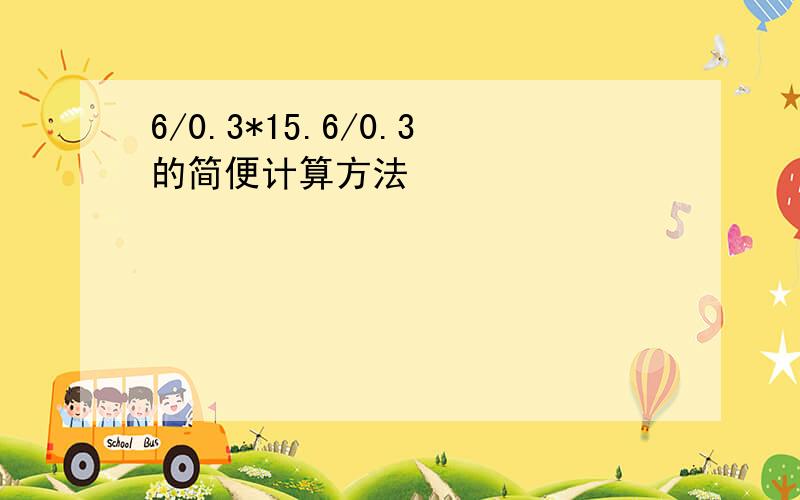 6/0.3*15.6/0.3
的简便计算方法

5

9

School Bus